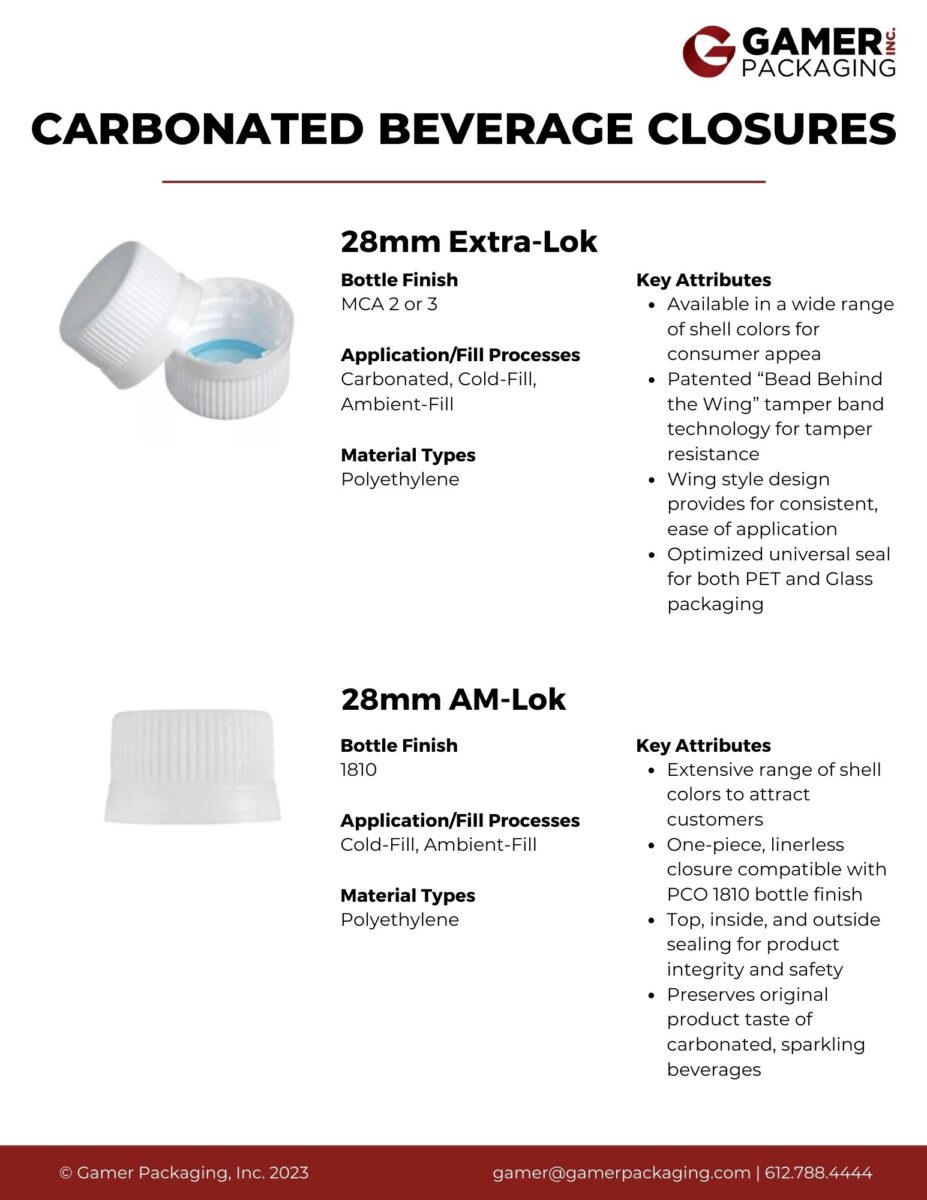 GAMER INC. PACKAGING

CARBONATED BEVERAGE CLOSURES

28mm Extra-Lok

Bottle Finish
MCA 2 or 3

Application/Fill Processes
Carbonated, Cold-Fill, Ambient-Fill

Material Types
Polyethylene

Key Attributes
- Available in a wide range of shell colors for consumer appea
- Patented “Bead Behind the Wing” tamper band technology for tamper resistance
- Wing style design provides for consistent, ease of application
- Optimized universal seal for both PET and Glass packaging

28mm AM-Lok

Bottle Finish
1810

Application/Fill Processes
Cold-Fill, Ambient-Fill

Material Types
Polyethylene

Key Attributes
- Extensive range of shell colors to attract customers
- One-piece, linerless closure compatible with PCO 1810 bottle finish
- Top, inside, and outside sealing for product integrity and safety
- Preserves original product taste of carbonated, sparkling beverages

© Gamer Packaging, Inc. 2023

gamer@gamerpackaging.com | 612.788.4444